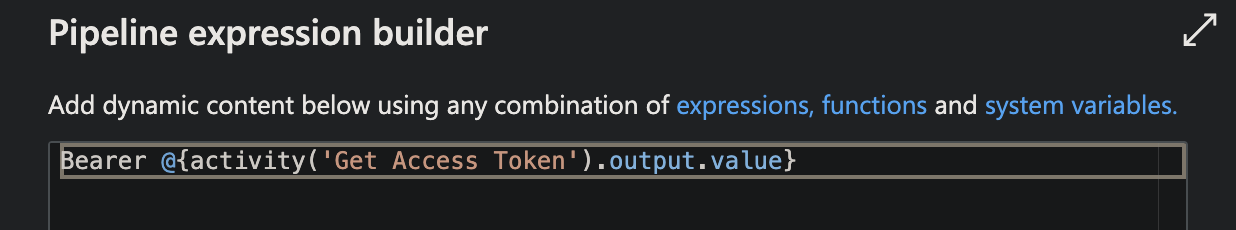 Pipeline expression builder

Add dynamic content below using any combination of expressions, functions and system variables.

Bearer @{activity('Get Access Token').output.value}